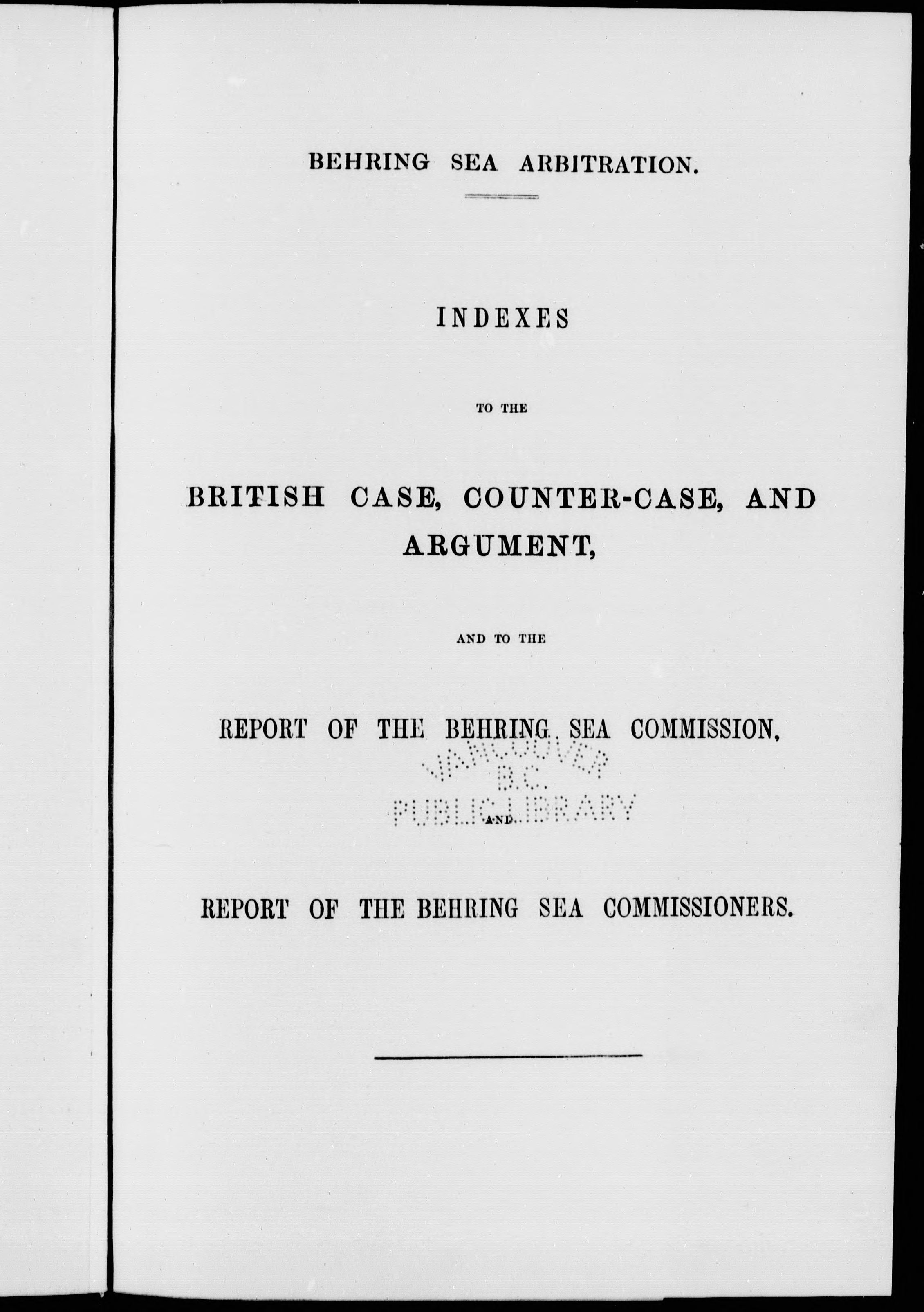 BEHRING SEA ARBITRATION.

INDEXES

TO THE

BRITISH CASE, COUNTER-CASE, AND ARGUMENT,

AND TO THE

REPORT OF THE BEHRING SEA COMMISSION,

VANCOUVER
B.C.
PUBLIC LIBRARY

AND

REPORT OF THE BEHRING SEA COMMISSIONERS.